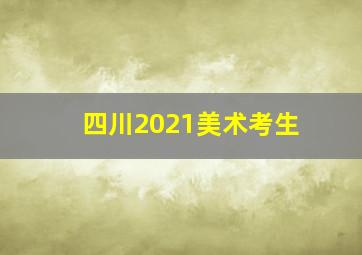 四川2021美术考生